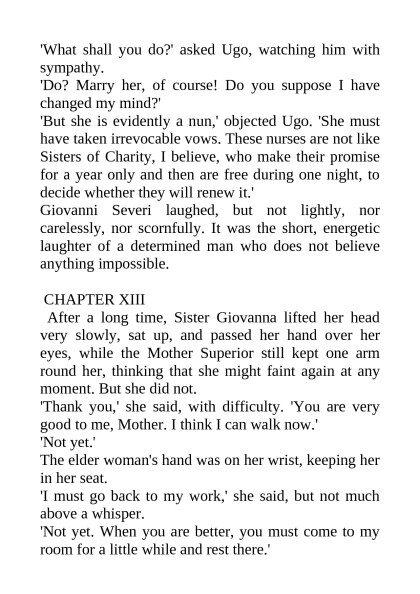 'What shall you do?' asked Ugo, watching him with sympathy.
'Do? Marry her, of course! Do you suppose I have changed my mind?'
'But she is evidently a nun,' objected Ugo. 'She must have taken irrevocable vows. These nurses are not like Sisters of Charity, I believe, who make their promise for a year only and then are free during one night, to decide whether they will renew it.'
Giovanni Severi laughed, but not lightly, nor carelessly, nor scornfully. It was the short, energetic laughter of a determined man who does not believe anything impossible.

CHAPTER XIII
After a long time, Sister Giovanna lifted her head very slowly, sat up, and passed her hand over her eyes, while the Mother Superior still kept one arm round her, thinking that she might faint again at any moment. But she did not.
'Thank you,' she said, with difficulty. 'You are very good to me, Mother. I think I can walk now.'
'Not yet.'
The elder woman's hand was on her wrist, keeping her in her seat.
'I must go back to my work,' she said, but not much above a whisper.
'Not yet. When you are better, you must come to my room for a little while and rest there.'